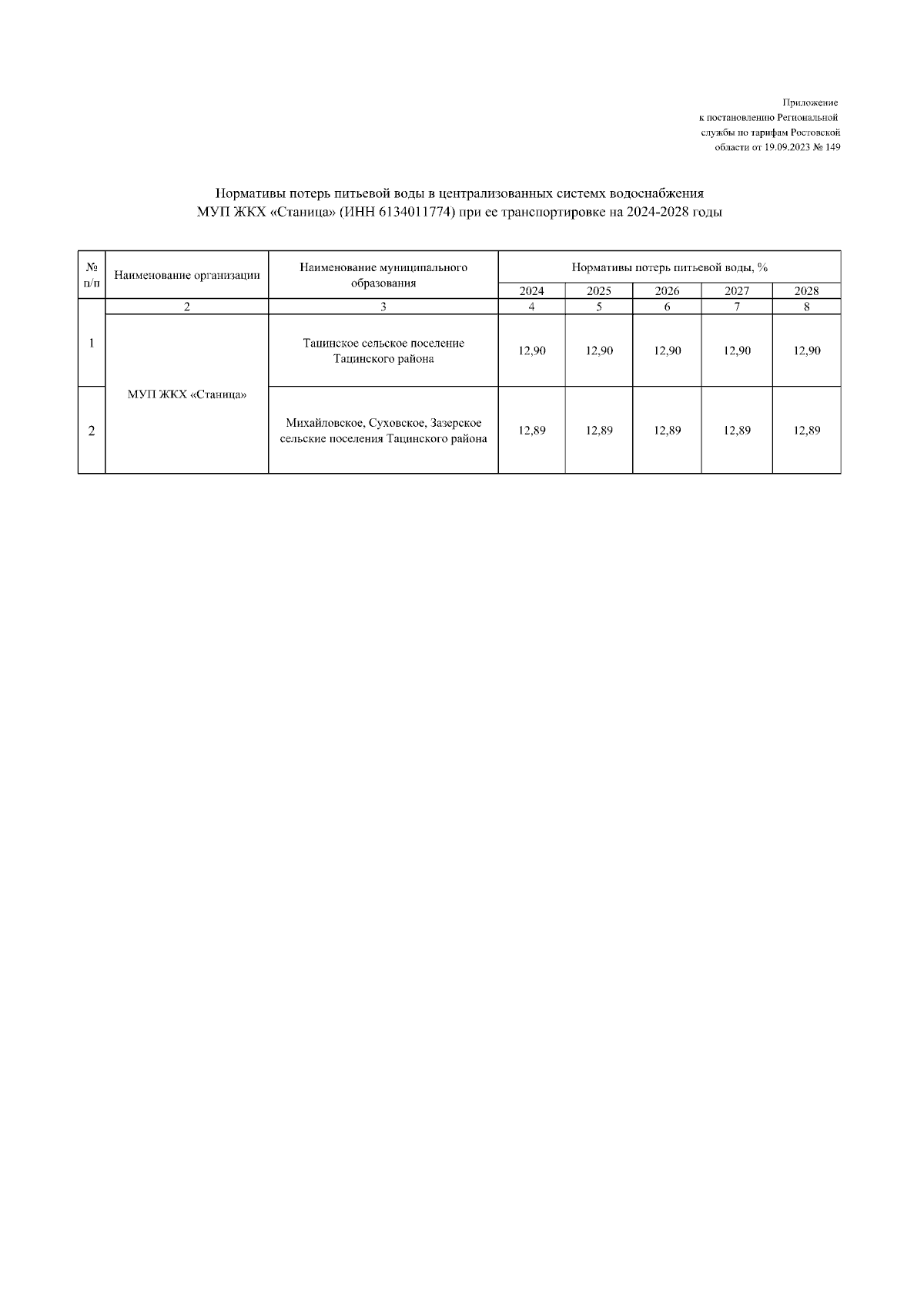 Приложение
к постановлению Региональной
службы по тарифам Ростовской
области от 19.09.2023 № 149

Нормативы потерь питьевой воды в централизованных системх водоснабжения
МУП ЖКХ «Станица» (ИНН 6134011774) при ее транспортировке на 2024-2028 годы

| № п/п | Наименование организации | Наименование муниципального образования | Нормативы потерь питьевой воды, % | | | | |
|---|---|---|---|---|---|---|---|
| | | | 2024 | 2025 | 2026 | 2027 | 2028 |
| | 2 | 3 | 4 | 5 | 6 | 7 | 8 |
| 1 | МУП ЖКХ «Станица» | Тацинское сельское поселение Тацинского района | 12,90 | 12,90 | 12,90 | 12,90 | 12,90 |
| 2 | | Михайловское, Суховское, Зазерское сельские поселения Тацинского района | 12,89 | 12,89 | 12,89 | 12,89 | 12,89 |